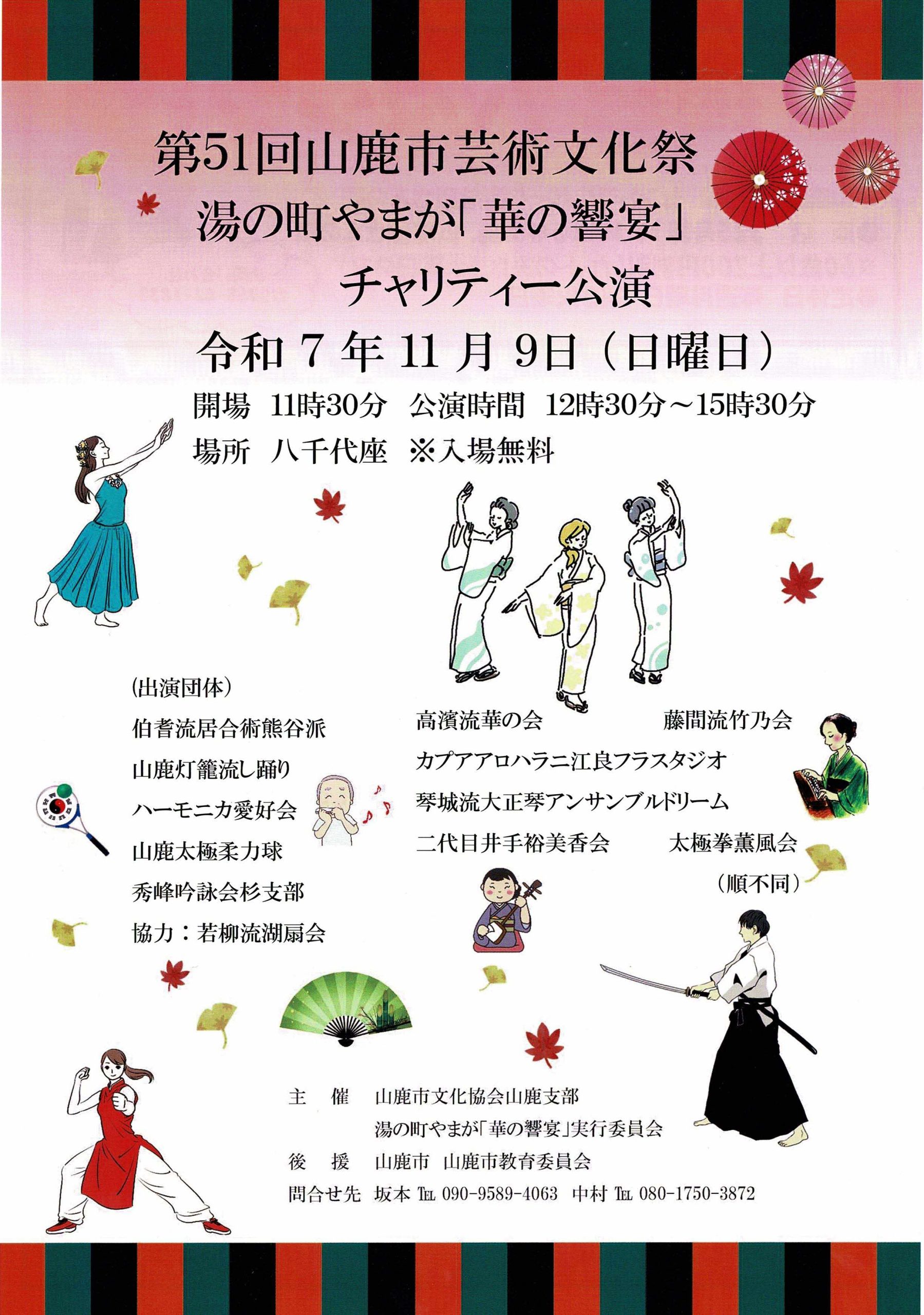 第51回山鹿市芸術文化祭
湯の町やまが「華の響宴」
チャリティー公演

令和 7 年 11 月 9日（日曜日）

開場 11時30分 公演時間 12時30分～15時30分
場所 八千代座 ※入場無料

(出演団体)
伯耆流居合術熊谷派
山鹿灯籠流し踊り
ハーモニカ愛好会
山鹿太極柔力球
秀峰吟詠会杉支部
協力：若柳流湖扇会

高濱流華の会
藤間流竹乃会
カプアアロハラニ江良フラスタジオ
琴城流大正琴アンサンブルドリーム
二代目井手裕美香会
太極拳薫風会
（順不同）

主 催 山鹿市文化協会山鹿支部
湯の町やまが「華の響宴」実行委員会
後 援 山鹿市 山鹿市教育委員会
問合せ先 坂本 TEL 090-9589-4063 中村 TEL 080-1750-3872